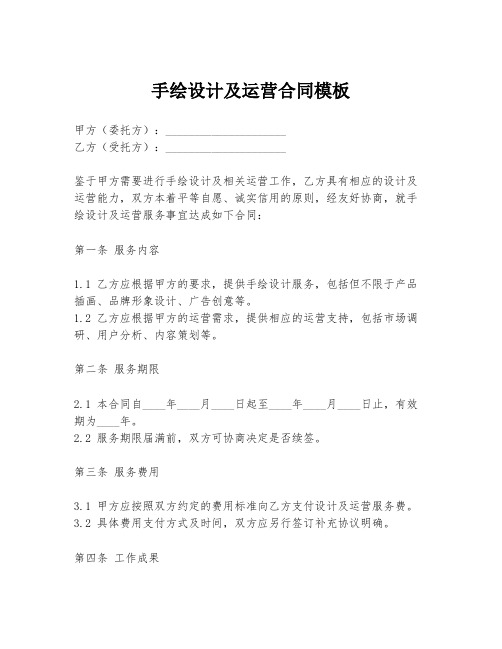 手绘设计及运营合同模板

甲方（委托方）：____________________
乙方（受托方）：____________________

鉴于甲方需要进行手绘设计及相关运营工作，乙方具有相应的设计及运营能力，双方本着平等自愿、诚实信用的原则，经友好协商，就手绘设计及运营服务事宜达成如下合同：

第一条 服务内容

1.1 乙方应根据甲方的要求，提供手绘设计服务，包括但不限于产品插画、品牌形象设计、广告创意等。
1.2 乙方应根据甲方的运营需求，提供相应的运营支持，包括市场调研、用户分析、内容策划等。

第二条 服务期限

2.1 本合同自____年____月____日起至____年____月____日止，有效期为____年。
2.2 服务期限届满前，双方可协商决定是否续签。

第三条 服务费用

3.1 甲方应按照双方约定的费用标准向乙方支付设计及运营服务费。
3.2 具体费用支付方式及时间，双方应另行签订补充协议明确。

第四条 工作成果